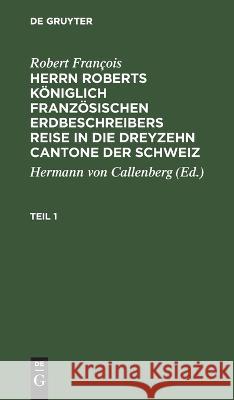 DE GRUYTER

Robert François

HERRN ROBERTS KÖNIGLICH FRANZÖSISCHEN ERDBESCHREIBERS REISE IN DIE DREYZEHN CANTONE DER SCHWEIZ

Hermann von Callenberg (Ed.)

TEIL 1

DE G

Kraina Książek